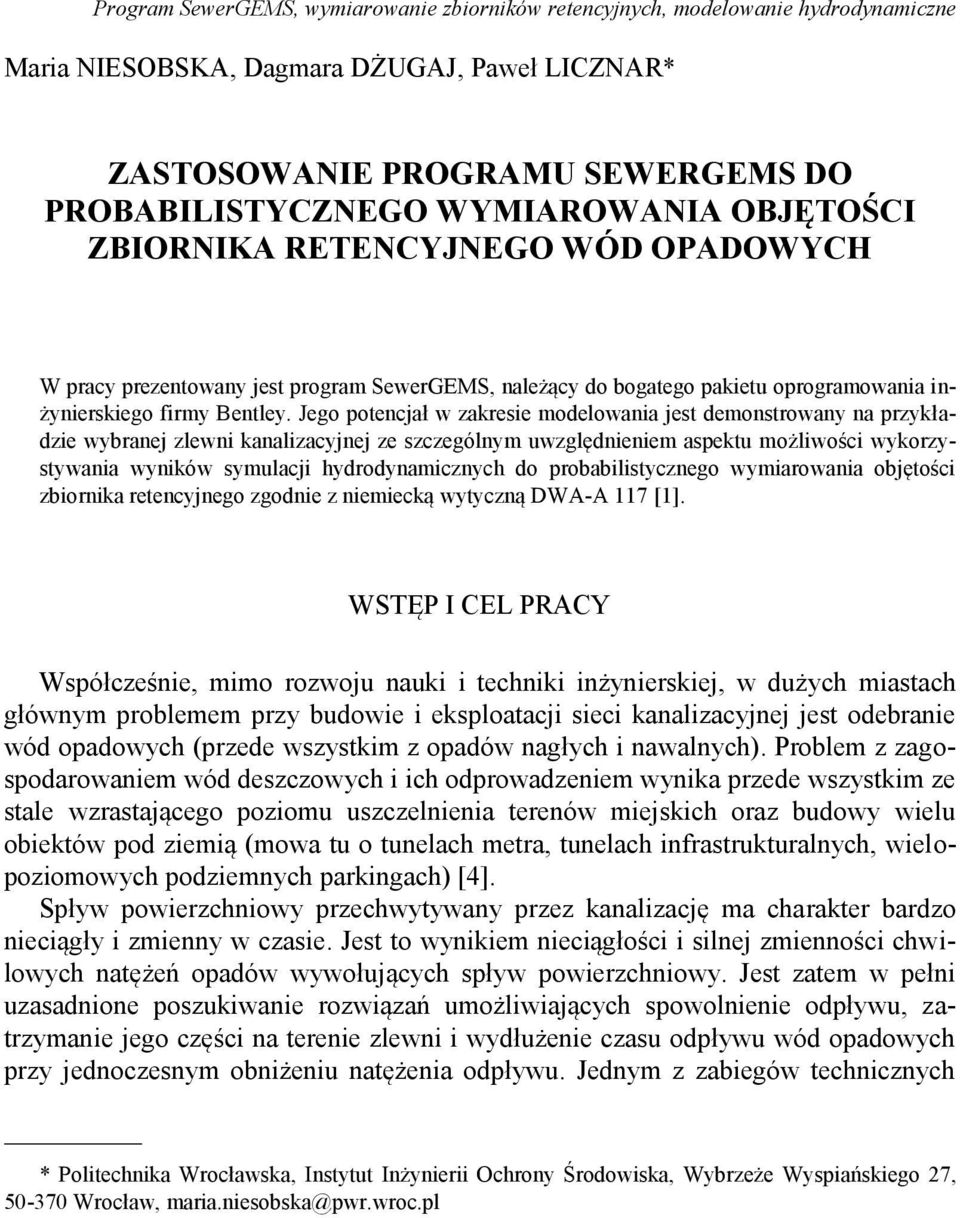 Program SewerGEMS, wymiarowanie zbiorników retencyjnych, modelowanie hydrodynamiczne

Maria NIESOBSKA, Dagmara DŻUGAJ, Paweł LICZNAR*

ZASTOSOWANIE PROGRAMU SEWERGEMS DO PROBABILISTYCZNEGO WYMIAROWANIA OBJĘTOŚCI ZBIORNIKA RETENCYJNEGO WÓD OPADOWYCH

W pracy prezentowany jest program SewerGEMS, należący do bogatego pakietu oprogramowania inżynierskiego firmy Bentley. Jego potencjał w zakresie modelowania jest demonstrowany na przykładzie wybranej zlewni kanalizacyjnej ze szczególnym uwzględnieniem aspektu możliwości wykorzystywania wyników symulacji hydrodynamicznych do probabilistycznego wymiarowania objętości zbiornika retencyjnego zgodnie z niemiecką wytyczną DWA-A 117 [1].

WSTĘP I CEL PRACY

Współcześnie, mimo rozwoju nauki i techniki inżynierskiej, w dużych miastach głównym problemem przy budowie i eksploatacji sieci kanalizacyjnej jest odebranie wód opadowych (przede wszystkim z opadów nagłych i nawalnych). Problem z zagospodarowaniem wód deszczowych i ich odprowadzeniem wynika przede wszystkim ze stale wzrastającego poziomu uszczelnienia terenów miejskich oraz budowy wielu obiektów pod ziemią (mowa tu o tunelach metra, tunelach infrastrukturalnych, wielopoziomowych podziemnych parkingach) [4].
Spływ powierzchniowy przechwytywany przez kanalizację ma charakter bardzo nieciągły i zmienny w czasie. Jest to wynikiem nieciągłości i silnej zmienności chwilowych natężeń opadów wywołujących spływ powierzchniowy. Jest zatem w pełni uzasadnione poszukiwanie rozwiązań umożliwiających spowolnienie odpływu, zatrzymanie jego części na terenie zlewni i wydłużenie czasu odpływu wód opadowych przy jednoczesnym obniżeniu natężenia odpływu. Jednym z zabiegów technicznych

* Politechnika Wrocławska, Instytut Inżynierii Ochrony Środowiska, Wybrzeże Wyspiańskiego 27, 50-370 Wrocław, maria.niesobska@pwr.wroc.pl